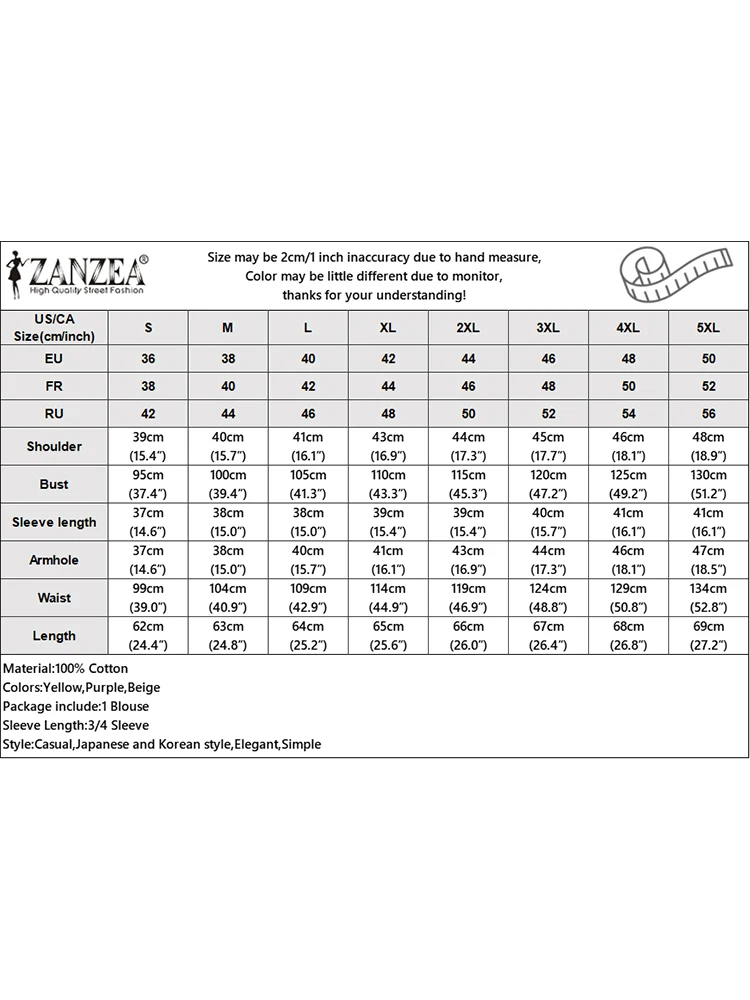 ZANZEA®
High Quality Street Fashion

Size may be 2cm/1 inch inaccuracy due to hand measure,
Color may be little different due to monitor,
thanks for your understanding!

| US/CA Size(cm/inch) | S | M | L | XL | 2XL | 3XL | 4XL | 5XL |
|---|---|---|---|---|---|---|---|---|
| EU | 36 | 38 | 40 | 42 | 44 | 46 | 48 | 50 |
| FR | 38 | 40 | 42 | 44 | 46 | 48 | 50 | 52 |
| RU | 42 | 44 | 46 | 48 | 50 | 52 | 54 | 56 |
| Shoulder | 39cm (15.4") | 40cm (15.7") | 41cm (16.1") | 43cm (16.9") | 44cm (17.3") | 45cm (17.7") | 46cm (18.1") | 48cm (18.9") |
| Bust | 95cm (37.4") | 100cm (39.4") | 105cm (41.3") | 110cm (43.3") | 115cm (45.3") | 120cm (47.2") | 125cm (49.2") | 130cm (51.2") |
| Sleeve length | 37cm (14.6") | 38cm (15.0") | 38cm (15.0") | 39cm (15.4") | 39cm (15.4") | 40cm (15.7") | 41cm (16.1") | 41cm (16.1") |
| Armhole | 37cm (14.6") | 38cm (15.0") | 40cm (15.7") | 41cm (16.1") | 43cm (16.9") | 44cm (17.3") | 46cm (18.1") | 47cm (18.5") |
| Waist | 99cm (39.0") | 104cm (40.9") | 109cm (42.9") | 114cm (44.9") | 119cm (46.9") | 124cm (48.8") | 129cm (50.8") | 134cm (52.8") |
| Length | 62cm (24.4") | 63cm (24.8") | 64cm (25.2") | 65cm (25.6") | 66cm (26.0") | 67cm (26.4") | 68cm (26.8") | 69cm (27.2") |

Material:100% Cotton
Colors:Yellow,Purple,Beige
Package include:1 Blouse
Sleeve Length:3/4 Sleeve
Style:Casual,Japanese and Korean style,Elegant,Simple